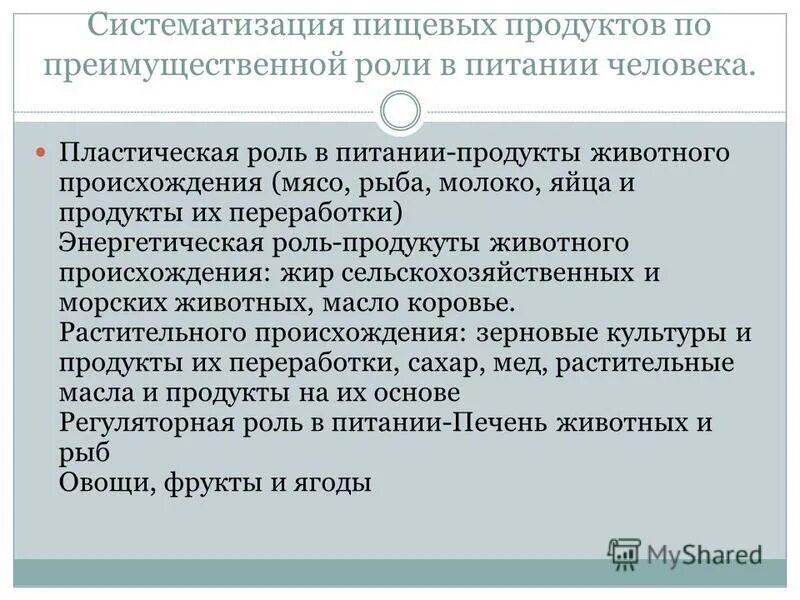 Систематизация пищевых продуктов по преимущественной роли в питании человека.

Пластическая роль в питании-продукты животного происхождения (мясо, рыба, молоко, яйца и продукты их переработки)
Энергетическая роль-продукуты животного происхождения: жир сельскохозяйственных и морских животных, масло коровье.
Растительного происхождения: зерновые культуры и продукты их переработки, сахар, мед, растительные масла и продукты на их основе
Регуляторная роль в питании-Печень животных и рыб
Овощи, фрукты и ягоды

MyShared